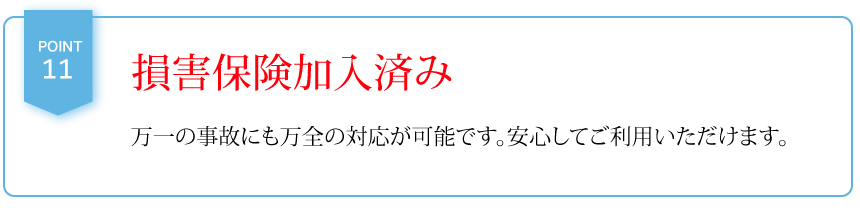 POINT
11

損害保険加入済み

万一の事故にも万全の対応が可能です。安心してご利用いただけます。